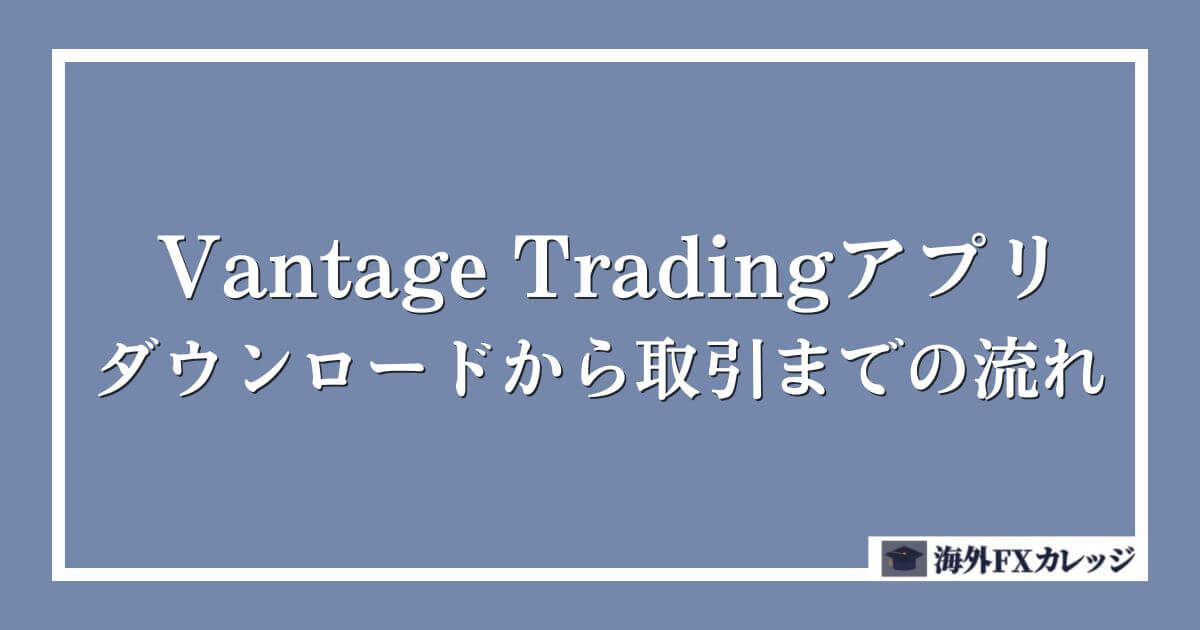 Vantage Tradingアプリ
ダウンロードから取引までの流れ

海外FXカレッジ